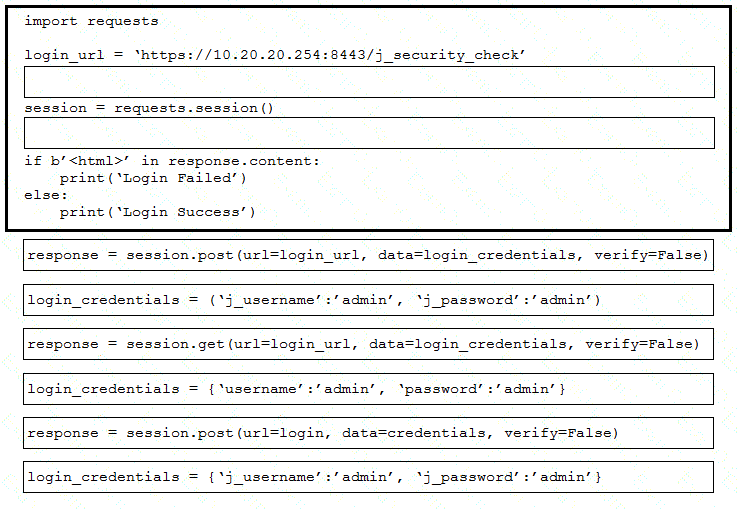 import requests

login_url = 'https://10.20.20.254:8443/j_security_check'

session = requests.session()

if b'<html>' in response.content:
    print('Login Failed')
else:
    print('Login Success')

response = session.post(url=login_url, data=login_credentials, verify=False)

login_credentials = ('j_username':'admin', 'j_password':'admin')

response = session.get(url=login_url, data=login_credentials, verify=False)

login_credentials = {'username':'admin', 'password':'admin'}

response = session.post(url=login, data=credentials, verify=False)

login_credentials = {'j_username':'admin', 'j_password':'admin'}